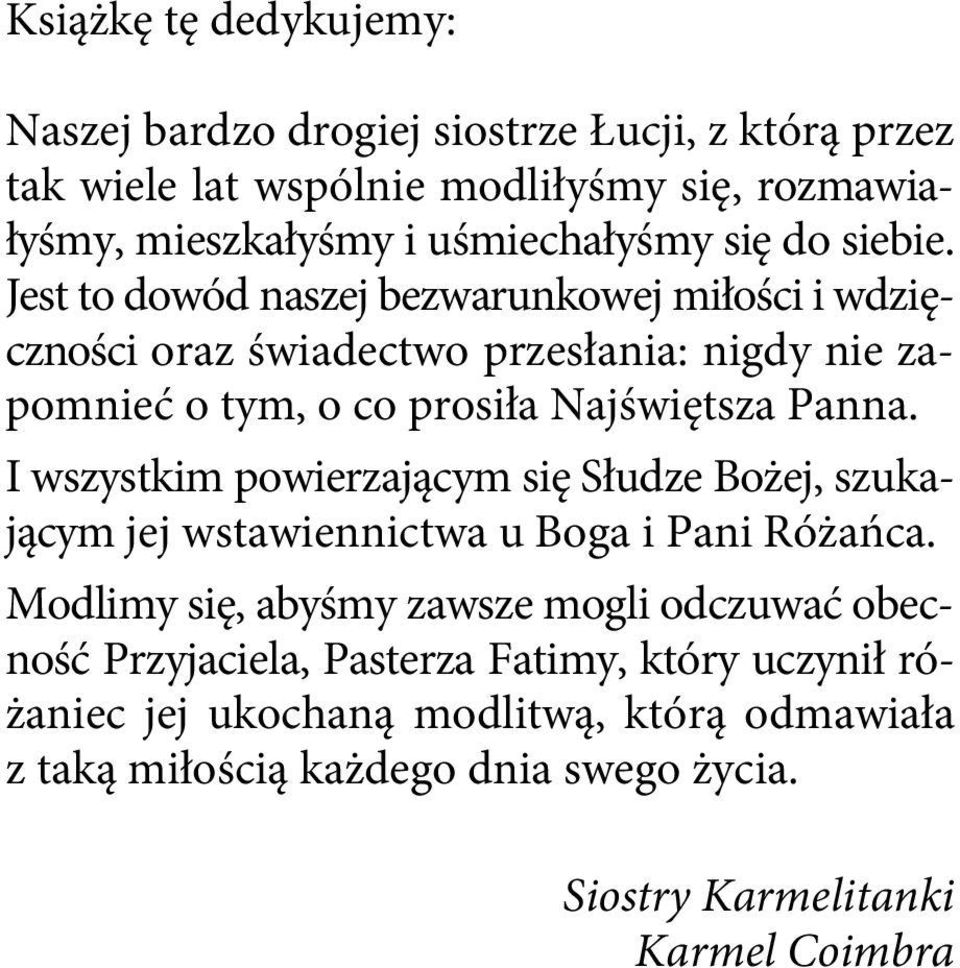 Książkę tę dedykujemy:

Naszej bardzo drogiej siostrze Łucji, z którą przez tak wiele lat wspólnie modliłyśmy się, rozmawiałyśmy, mieszkałyśmy i uśmiechałyśmy się do siebie. Jest to dowód naszej bezwarunkowej miłości i wdzięczności oraz świadectwo przesłania: nigdy nie zapomnieć o tym, o co prosiła Najświętsza Panna.

I wszystkim powierzającym się Słudze Bożej, szukającym jej wstawiennictwa u Boga i Pani Różańca.

Modlimy się, abyśmy zawsze mogli odczuwać obecność Przyjaciela, Pasterza Fatimy, który uczynił różaniec jej ukochaną modlitwą, którą odmawiała z taką miłością każdego dnia swego życia.

Siostry Karmelitanki
Karmel Coimbra